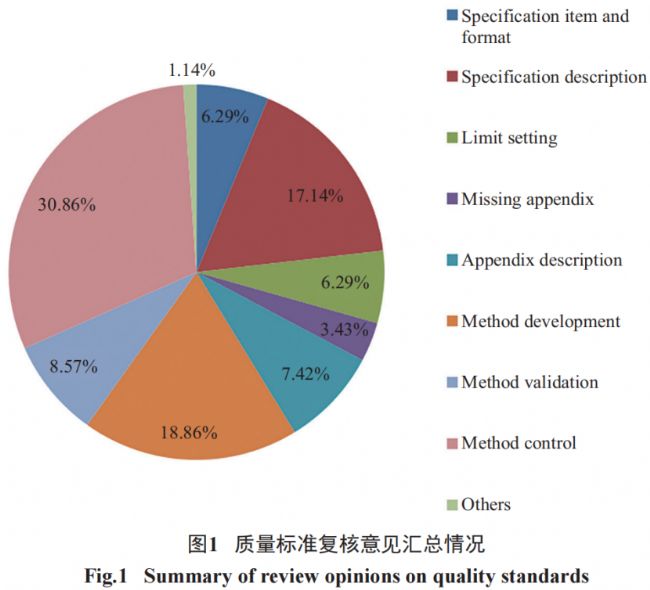 1.14%
6.29%
17.14%
6.29%
3.43%
7.42%
18.86%
8.57%
30.86%

Specification item and format
Specification description
Limit setting
Missing appendix
Appendix description
Method development
Method validation
Method control
Others

图1 质量标准复核意见汇总情况
Fig.1 Summary of review opinions on quality standards